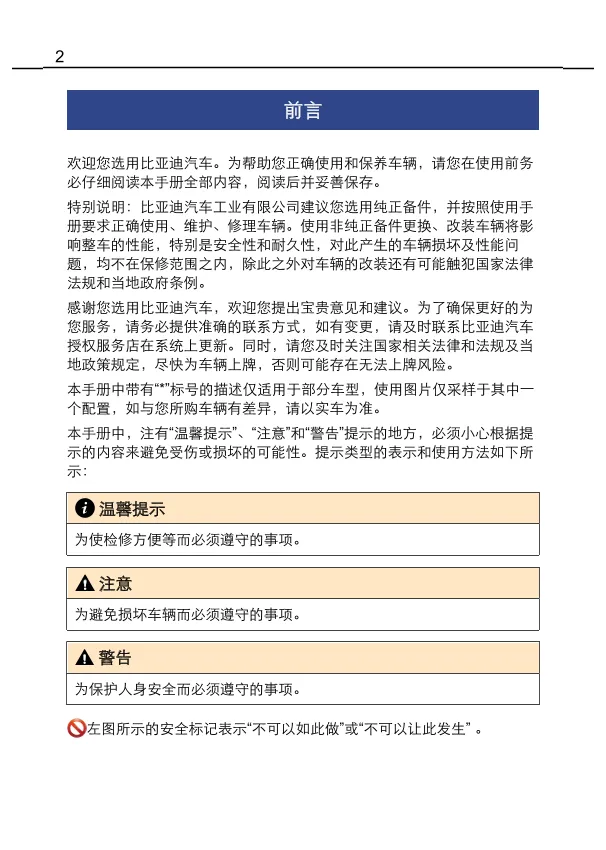 2

前言

欢迎您选用比亚迪汽车。为帮助您正确使用和保养车辆，请您在使用前务必仔细阅读本手册全部内容，阅读后并妥善保存。

特别说明：比亚迪汽车工业有限公司建议您选用纯正备件，并按照使用手册要求正确使用、维护、修理车辆。使用非纯正备件更换、改装车辆将影响整车的性能，特别是安全性和耐久性，对此产生的车辆损坏及性能问题，均不在保修范围之内，除此之外对车辆的改装还有可能触犯国家法律法规和当地政府条例。

感谢您选用比亚迪汽车，欢迎您提出宝贵意见和建议。为了确保更好的为您服务，请务必提供准确的联系方式，如有变更，请及时联系比亚迪汽车授权服务店在系统上更新。同时，请您及时关注国家相关法律和法规及当地政策规定，尽快为车辆上牌，否则可能存在无法上牌风险。

本手册中带有“*”标号的描述仅适用于部分车型，使用图片仅采样于其中一个配置，如与您所购车辆有差异，请以实车为准。

本手册中，注有“温馨提示”、“注意”和“警告”提示的地方，必须小心根据提示的内容来避免受伤或损坏的可能性。提示类型的表示和使用方法如下所示：

温馨提示

为使检修方便等而必须遵守的事项。

注意

为避免损坏车辆而必须遵守的事项。

警告

为保护人身安全而必须遵守的事项。

左图所示的安全标记表示“不可以如此做”或“不可以让此发生”。